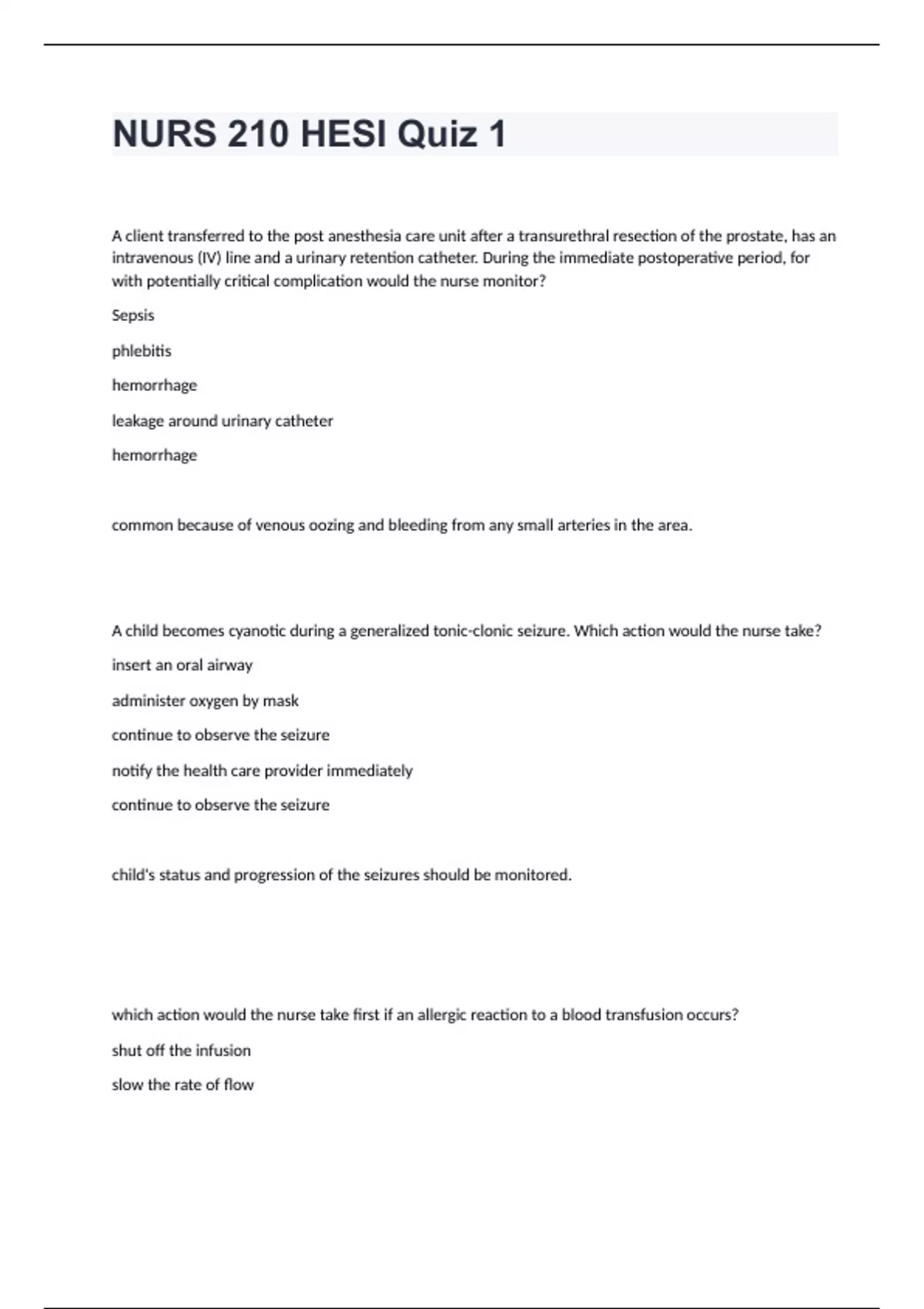 NURS 210 HESI Quiz 1

A client transferred to the post anesthesia care unit after a transurethral resection of the prostate, has an intravenous (IV) line and a urinary retention catheter. During the immediate postoperative period, for with potentially critical complication would the nurse monitor?

Sepsis

phlebitis

hemorrhage

leakage around urinary catheter

hemorrhage

common because of venous oozing and bleeding from any small arteries in the area.

A child becomes cyanotic during a generalized tonic-clonic seizure. Which action would the nurse take?

insert an oral airway

administer oxygen by mask

continue to observe the seizure

notify the health care provider immediately

continue to observe the seizure

child's status and progression of the seizures should be monitored.

which action would the nurse take first if an allergic reaction to a blood transfusion occurs?

shut off the infusion

slow the rate of flow